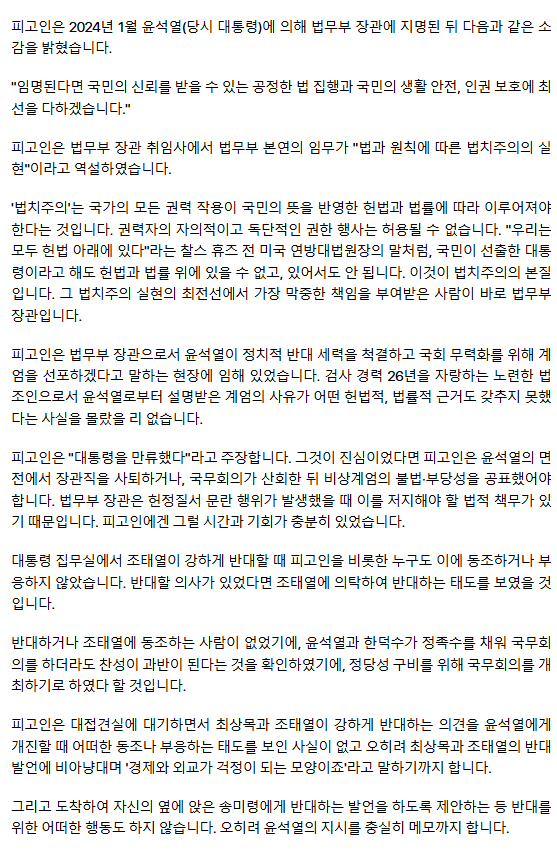 피고인은 2024년 1월 윤석열(당시 대통령)에 의해 법무부 장관에 지명된 뒤 다음과 같은 소감을 밝혔습니다.

"임명된다면 국민의 신뢰를 받을 수 있는 공정한 법 집행과 국민의 생활 안전, 인권 보호에 최선을 다하겠습니다."

피고인은 법무부 장관 취임사에서 법무부 본연의 임무가 "법과 원칙에 따른 법치주의의 실현"이라고 역설하였습니다.

'법치주의'는 국가의 모든 권력 작용이 국민의 뜻을 반영한 헌법과 법률에 따라 이루어져야 한다는 것입니다. 권력자의 자의적이고 독단적인 권한 행사는 허용될 수 없습니다. "우리는 모두 헌법 아래에 있다"라는 찰스 휴즈 전 미국 연방대법원장의 말처럼, 국민이 선출한 대통령이라고 해도 헌법과 법률 위에 있을 수 없고, 있어서도 안 됩니다. 이것이 법치주의의 본질입니다. 그 법치주의 실현의 최전선에서 가장 막중한 책임을 부여받은 사람이 바로 법무부 장관입니다.

피고인은 법무부 장관으로서 윤석열이 정치적 반대 세력을 척결하고 국회 무력화를 위해 계엄을 선포하겠다고 말하는 현장에 임해 있었습니다. 검사 경력 26년을 자랑하는 노련한 법조인으로서 윤석열로부터 설명받은 계엄의 사유가 어떤 헌법적, 법률적 근거도 갖추지 못했다는 사실을 몰랐을 리 없습니다.

피고인은 "대통령을 만류했다"라고 주장합니다. 그것이 진심이었다면 피고인은 윤석열의 면전에서 장관직을 사퇴하거나, 국무회의가 산회한 뒤 비상계엄의 불법·부당성을 공표했어야 합니다. 법무부 장관은 헌정질서 문란 행위가 발생했을 때 이를 저지해야 할 법적 책무가 있기 때문입니다. 피고인에겐 그럴 시간과 기회가 충분히 있었습니다.

대통령 집무실에서 조태열이 강하게 반대할 때 피고인을 비롯한 누구도 이에 동조하거나 부응하지 않았습니다. 반대할 의사가 있었다면 조태열에 의탁하여 반대하는 태도를 보였을 것입니다.

반대하거나 조태열에 동조하는 사람이 없었기에, 윤석열과 한덕수가 정족수를 채워 국무회의를 하더라도 찬성이 과반이 된다는 것을 확인하였기에, 정당성 구비를 위해 국무회의를 개최하기로 하였다 할 것입니다.

피고인은 대접견실에 대기하면서 최상목과 조태열이 강하게 반대하는 의견을 윤석열에게 개진할 때 어떠한 동조나 부응하는 태도를 보인 사실이 없고 오히려 최상목과 조태열의 반대 발언에 비아냥대며 '경제와 외교가 걱정이 되는 모양이죠'라고 말하기까지 합니다.

그리고 도착하여 자신의 옆에 앉은 송미령에게 반대하는 발언을 하도록 제안하는 등 반대를 위한 어떠한 행동도 하지 않습니다. 오히려 윤석열의 지시를 충실히 메모까지 합니다.